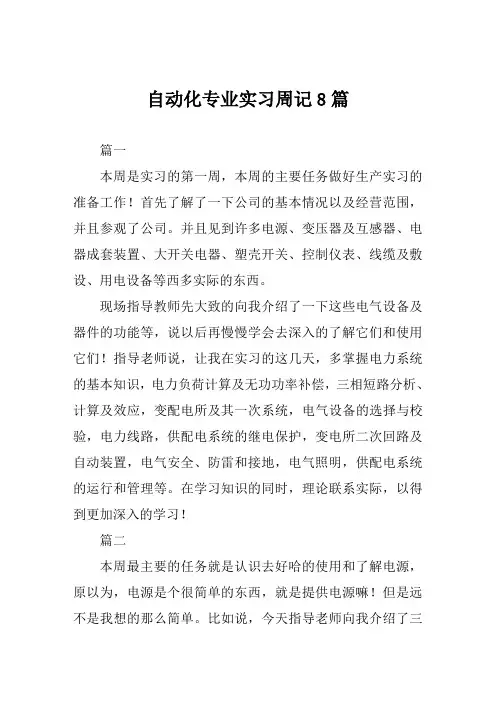 自动化专业实习周记8篇

篇一

本周是实习的第一周，本周的主要任务做好生产实习的准备工作！首先了解了一下公司的基本情况以及经营范围，并且参观了公司。并且见到许多电源、变压器及互感器、电器成套装置、大开关电器、塑壳开关、控制仪表、线缆及敷设、用电设备等西多实际的东西。

现场指导教师先大致的向我介绍了一下这些电气设备及器件的功能等，说以后再慢慢学会去深入的了解它们和使用它们！指导老师说，让我在实习的这几天，多掌握电力系统的基本知识，电力负荷计算及无功功率补偿，三相短路分析、计算及效应，变配电所及其一次系统，电气设备的选择与校验，电力线路，供配电系统的继电保护，变电所二次回路及自动装置，电气安全、防雷和接地，电气照明，供配电系统的运行和管理等。在学习知识的同时，理论联系实际，以得到更加深入的学习！

篇二

本周最主要的任务就是认识去好哈的使用和了解电源，原以为，电源是个很简单的东西，就是提供电源嘛！但是远不是我想的那么简单。比如说，今天指导老师向我介绍了三